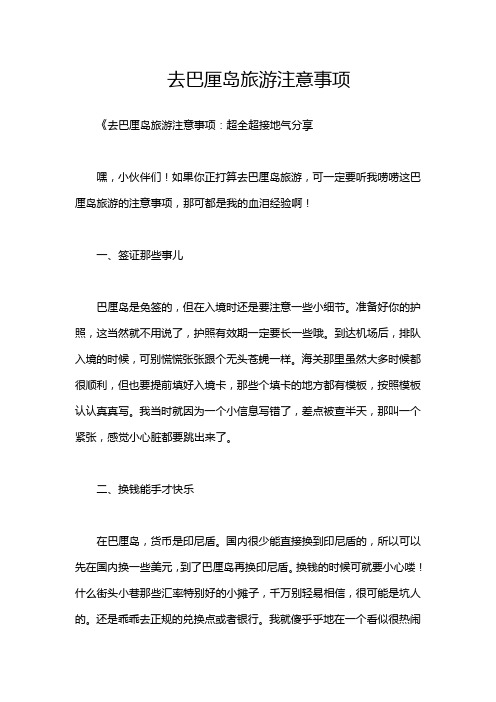 去巴厘岛旅游注意事项

《去巴厘岛旅游注意事项：超全超接地气分享

嘿，小伙伴们！如果你正打算去巴厘岛旅游，可一定要听我唠唠这巴厘岛旅游的注意事项，那可都是我的血泪经验啊！

一、签证那些事儿

巴厘岛是免签的，但在入境时还是要注意一些小细节。准备好你的护照，这当然就不用说了，护照有效期一定要长一些哦。到达机场后，排队入境的时候，可别慌慌张张跟个无头苍蝇一样。海关那里虽然大多时候都很顺利，但也要提前填好入境卡，那些个填卡的地方都有模板，按照模板认认真真写。我当时就因为一个小信息写错了，差点被查半天，那叫一个紧张，感觉小心脏都要跳出来了。

二、换钱能手才快乐

在巴厘岛，货币是印尼盾。国内很少能直接换到印尼盾的，所以可以先在国内换一些美元，到了巴厘岛再换印尼盾。换钱的时候可就要小心喽！什么街头小巷那些汇率特别好的小摊子，千万别轻易相信，很可能是坑人的。还是乖乖去正规的兑换点或者银行。我就傻乎乎地在一个看似很热闹